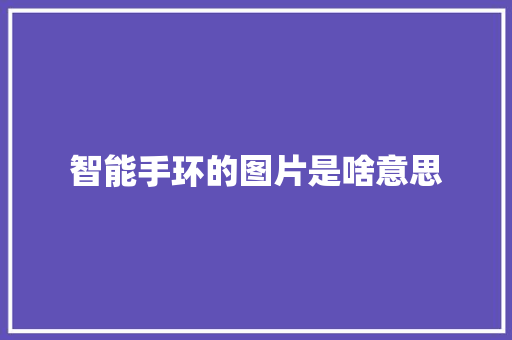 智能手环的图片是啥意思